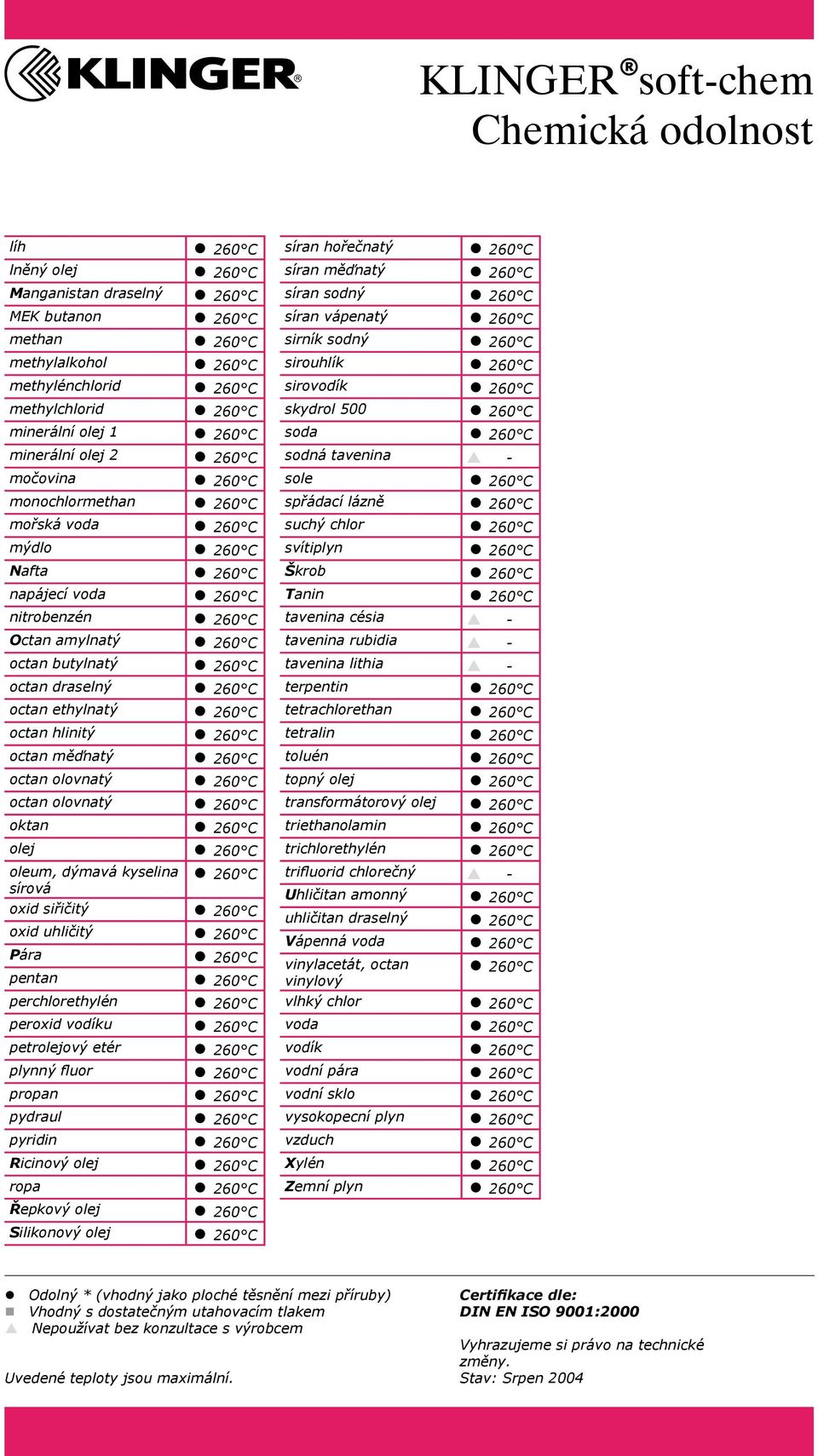 KLINGER®

KLINGER®soft-chem
Chemická odolnost

| | |
|---|---|
| líh | ● 260°C |
| lněný olej | ● 260°C |
| Manganistan draselný | ● 260°C |
| MEK butanon | ● 260°C |
| methan | ● 260°C |
| methylalkohol | ● 260°C |
| methylénchlorid | ● 260°C |
| methylchlorid | ● 260°C |
| minerální olej 1 | ● 260°C |
| minerální olej 2 | ● 260°C |
| močovina | ● 260°C |
| monochlormethan | ● 260°C |
| mořská voda | ● 260°C |
| mýdlo | ● 260°C |
| Nafta | ● 260°C |
| napájecí voda | ● 260°C |
| nitrobenzén | ● 260°C |
| Octan amylnatý | ● 260°C |
| octan butylnatý | ● 260°C |
| octan draselný | ● 260°C |
| octan ethylnatý | ● 260°C |
| octan hlinitý | ● 260°C |
| octan měďnatý | ● 260°C |
| octan olovnatý | ● 260°C |
| octan olovnatý | ● 260°C |
| oktan | ● 260°C |
| olej | ● 260°C |
| oleum, dýmavá kyselina sírová | ● 260°C |
| oxid siřičitý | ● 260°C |
| oxid uhličitý | ● 260°C |
| Pára | ● 260°C |
| pentan | ● 260°C |
| perchlorethylén | ● 260°C |
| peroxid vodíku | ● 260°C |
| petrolejový etér | ● 260°C |
| plynný fluor | ● 260°C |
| propan | ● 260°C |
| pydraul | ● 260°C |
| pyridin | ● 260°C |
| Ricinový olej | ● 260°C |
| ropa | ● 260°C |
| Řepkový olej | ● 260°C |
| Silikonový olej | ● 260°C |

| | |
|---|---|
| síran hořečnatý | ● 260°C |
| síran měďnatý | ● 260°C |
| síran sodný | ● 260°C |
| síran vápenatý | ● 260°C |
| sirník sodný | ● 260°C |
| sirouhlík | ● 260°C |
| sirovodík | ● 260°C |
| skydrol 500 | ● 260°C |
| soda | ● 260°C |
| sodná tavenina | ▲ - |
| sole | ● 260°C |
| spřádací lázně | ● 260°C |
| suchý chlor | ● 260°C |
| svítiplyn | ● 260°C |
| Škrob | ● 260°C |
| Tanin | ● 260°C |
| tavenina césia | ▲ - |
| tavenina rubidia | ▲ - |
| tavenina lithia | ▲ - |
| terpentin | ● 260°C |
| tetrachlorethan | ● 260°C |
| tetralin | ● 260°C |
| toluén | ● 260°C |
| topný olej | ● 260°C |
| transformátorový olej | ● 260°C |
| triethanolamin | ● 260°C |
| trichlorethylén | ● 260°C |
| trifluorid chlorečný | ▲ - |
| Uhličitan amonný | ● 260°C |
| uhličitan draselný | ● 260°C |
| Vápenná voda | ● 260°C |
| vinylacetát, octan vinylový | ● 260°C |
| vlhký chlor | ● 260°C |
| voda | ● 260°C |
| vodík | ● 260°C |
| vodní pára | ● 260°C |
| vodní sklo | ● 260°C |
| vysokopecní plyn | ● 260°C |
| vzduch | ● 260°C |
| Xylén | ● 260°C |
| Zemní plyn | ● 260°C |

● Odolný * (vhodný jako ploché těsnění mezi příruby)
■ Vhodný s dostatečným utahovacím tlakem
▲ Nepoužívat bez konzultace s výrobcem

Uvedené teploty jsou maximální.

Certifikace dle:
DIN EN ISO 9001:2000

Vyhrazujeme si právo na technické změny.
Stav: Srpen 2004